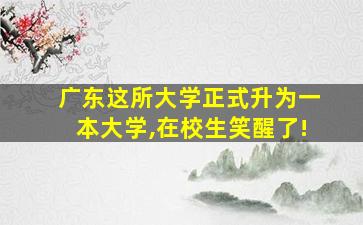 广东这所大学正式升为一本大学,在校生笑醒了!